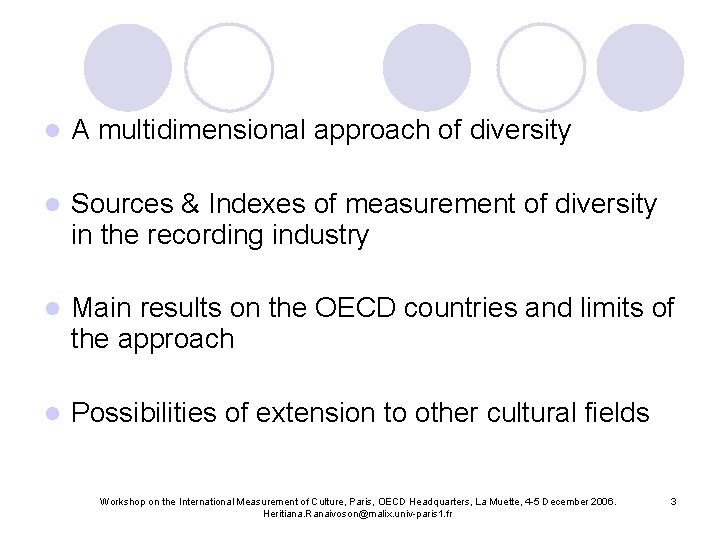 • A multidimensional approach of diversity

• Sources & Indexes of measurement of diversity in the recording industry

• Main results on the OECD countries and limits of the approach

• Possibilities of extension to other cultural fields

Workshop on the International Measurement of Culture, Paris, OECD Headquarters, La Muette, 4-5 December 2006.
Heritiana.Ranaivoson@malix.univ-paris1.fr

3